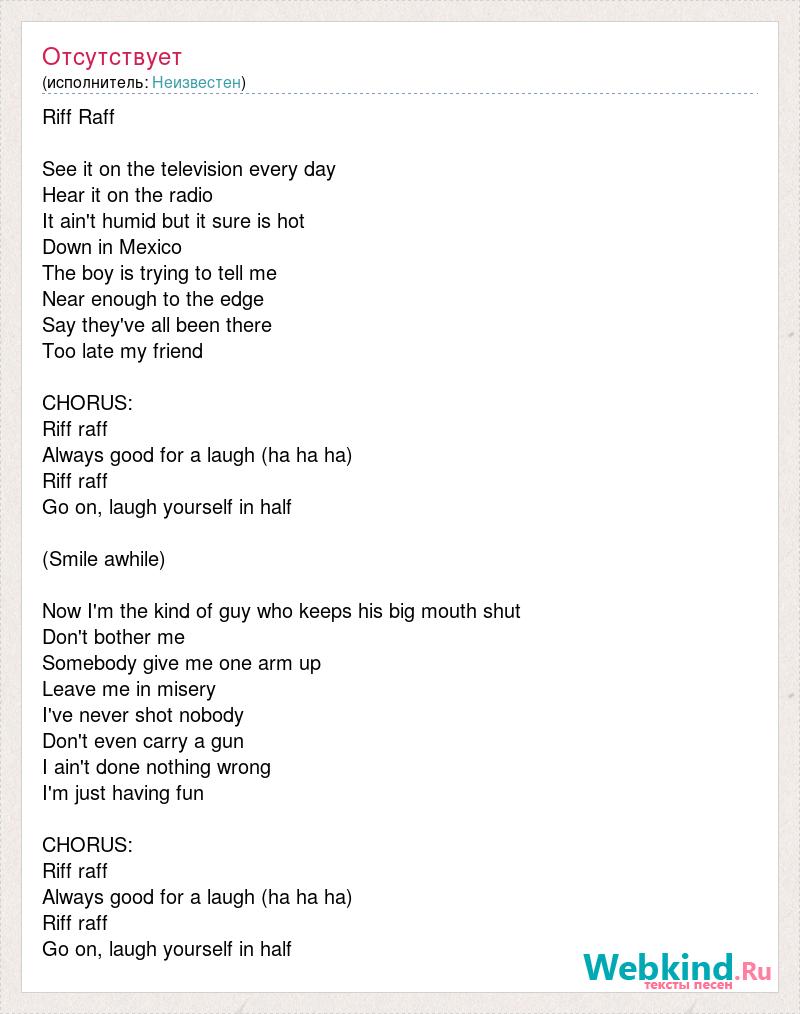 Отсутствует
(исполнитель: Неизвестен)

Riff Raff

See it on the television every day
Hear it on the radio
It ain't humid but it sure is hot
Down in Mexico
The boy is trying to tell me
Near enough to the edge
Say they've all been there
Too late my friend

CHORUS:
Riff raff
Always good for a laugh (ha ha ha)
Riff raff
Go on, laugh yourself in half

(Smile awhile)

Now I'm the kind of guy who keeps his big mouth shut
Don't bother me
Somebody give me one arm up
Leave me in misery
I've never shot nobody
Don't even carry a gun
I ain't done nothing wrong
I'm just having fun

CHORUS:
Riff raff
Always good for a laugh (ha ha ha)
Riff raff
Go on, laugh yourself in half

Webkind.Ru
тексты песен